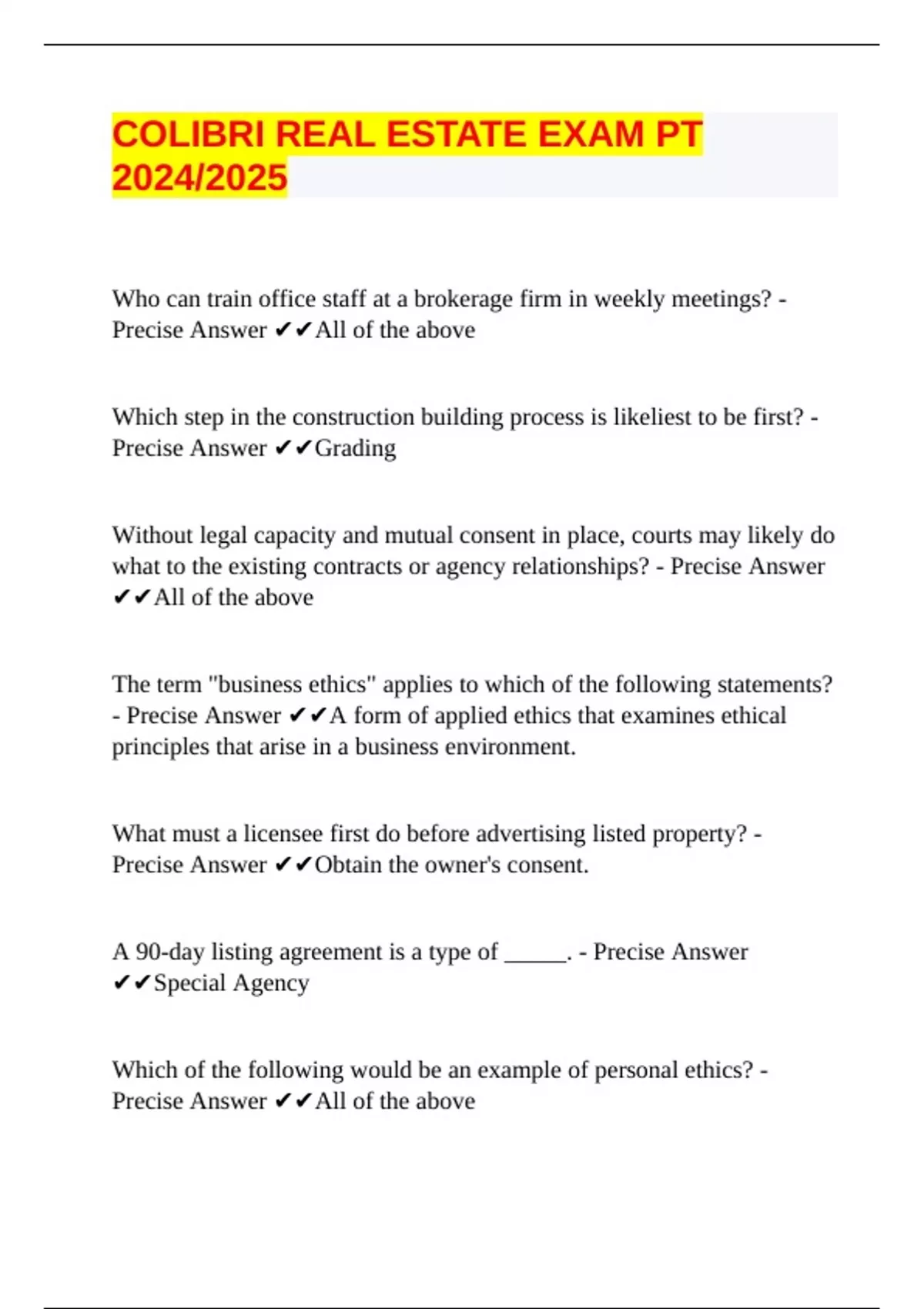 COLIBRI REAL ESTATE EXAM PT 2024/2025

Who can train office staff at a brokerage firm in weekly meetings? - Precise Answer ✔✔All of the above

Which step in the construction building process is likeliest to be first? - Precise Answer ✔✔Grading

Without legal capacity and mutual consent in place, courts may likely do what to the existing contracts or agency relationships? - Precise Answer ✔✔All of the above

The term "business ethics" applies to which of the following statements? - Precise Answer ✔✔A form of applied ethics that examines ethical principles that arise in a business environment.

What must a licensee first do before advertising listed property? - Precise Answer ✔✔Obtain the owner's consent.

A 90-day listing agreement is a type of _____. - Precise Answer ✔✔Special Agency

Which of the following would be an example of personal ethics? - Precise Answer ✔✔All of the above